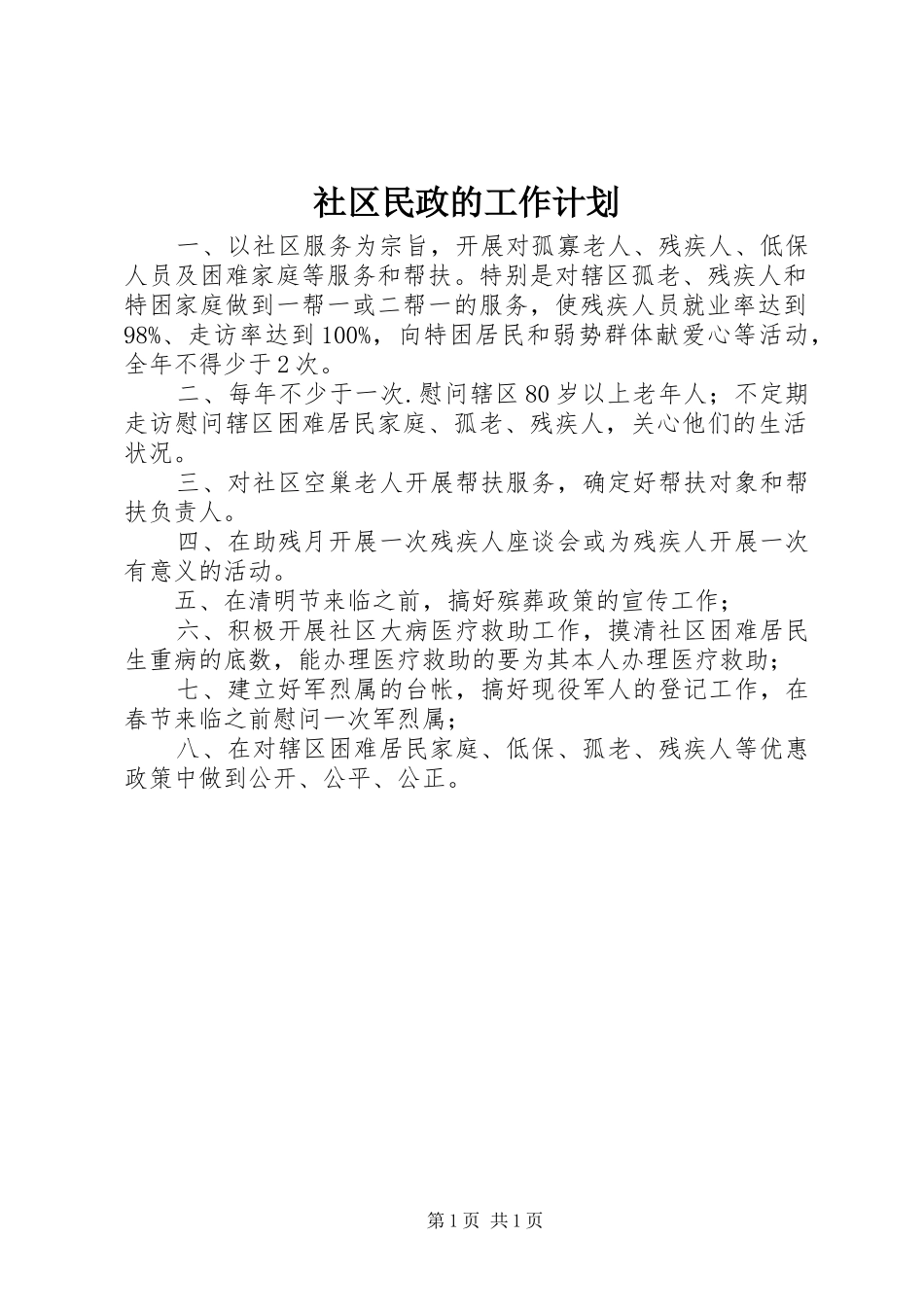 社区民政的工作计划

一、以社区服务为宗旨，开展对孤寡老人、残疾人、低保人员及困难家庭等服务和帮扶。特别是对辖区孤老、残疾人和特困家庭做到一帮一或二帮一的服务，使残疾人员就业率达到98%、走访率达到100%，向特困居民和弱势群体献爱心等活动，全年不得少于2次。

二、每年不少于一次.慰问辖区80岁以上老年人；不定期走访慰问辖区困难居民家庭、孤老、残疾人，关心他们的生活状况。

三、对社区空巢老人开展帮扶服务，确定好帮扶对象和帮扶负责人。

四、在助残月开展一次残疾人座谈会或为残疾人开展一次有意义的活动。

五、在清明节来临之前，搞好殡葬政策的宣传工作；

六、积极开展社区大病医疗救助工作，摸清社区困难居民生重病的底数，能办理医疗救助的要为其本人办理医疗救助；

七、建立好军烈属的台帐，搞好现役军人的登记工作，在春节来临之前慰问一次军烈属；

八、在对辖区困难居民家庭、低保、孤老、残疾人等优惠政策中做到公开、公平、公正。

第1页 共1页